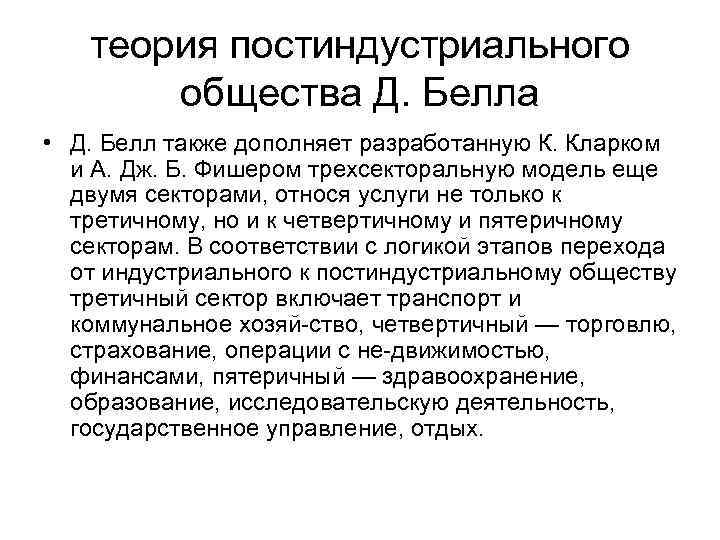 теория постиндустриального общества Д. Белла

• Д. Белл также дополняет разработанную К. Кларком и А. Дж. Б. Фишером трехсекторальную модель еще двумя секторами, относя услуги не только к третичному, но и к четвертичному и пятеричному секторам. В соответствии с логикой этапов перехода от индустриального к постиндустриальному обществу третичный сектор включает транспорт и коммунальное хозяй-ство, четвертичный — торговлю, страхование, операции с не-движимостью, финансами, пятеричный — здравоохранение, образование, исследовательскую деятельность, государственное управление, отдых.